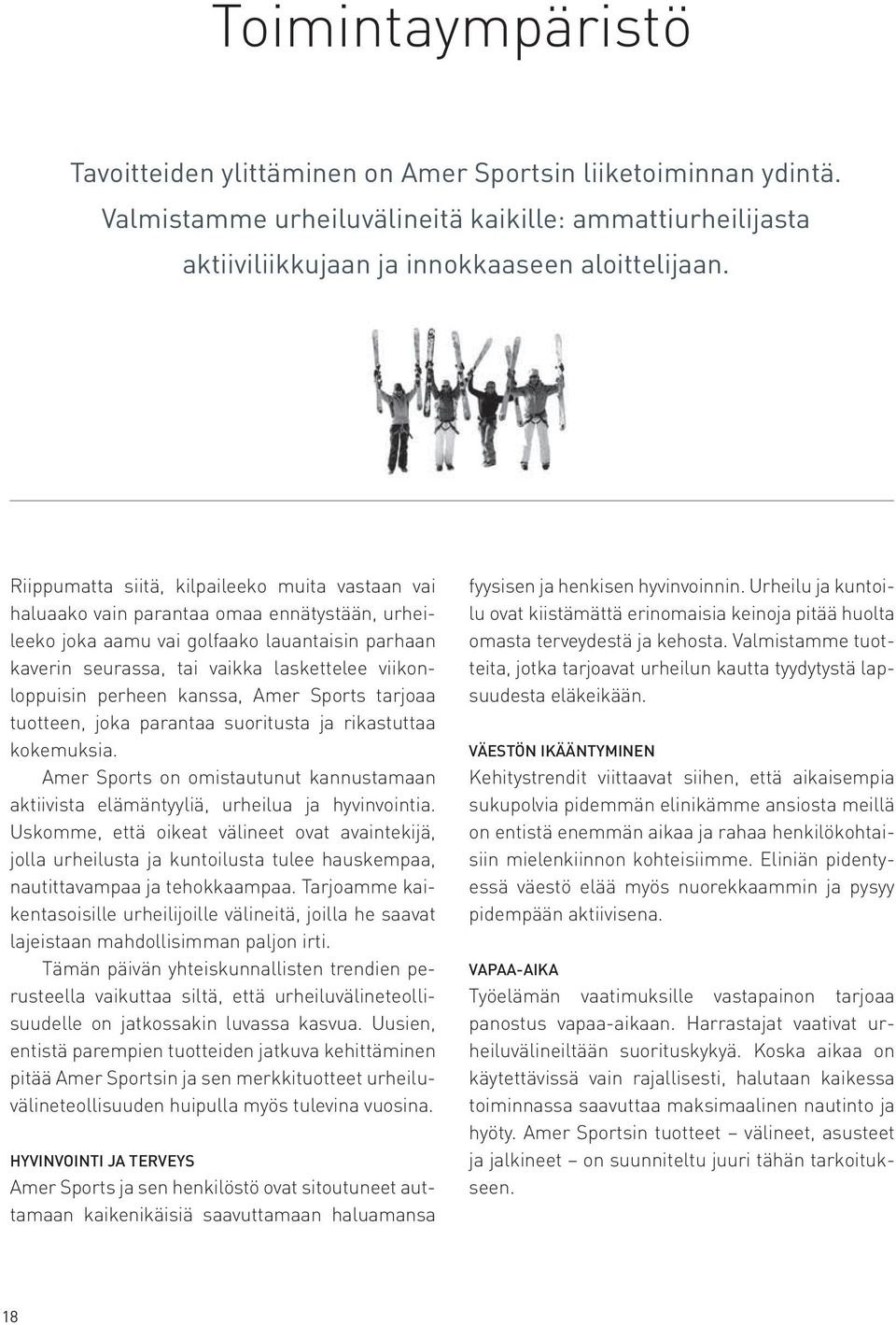 Toimintaympäristö

Tavoitteiden ylittäminen on Amer Sportsin liiketoiminnan ydintä. Valmistamme urheiluvälineitä kaikille: ammattiurheilijasta aktiiviliikkujaan ja innokkaaseen aloittelijaan.

Riippumatta siitä, kilpaileeko muita vastaan vai haluaako vain parantaa omaa ennätystään, urheileeko joka aamu vai golfaako lauantaisin parhaan kaverin seurassa, tai vaikka laskettelee viikonloppuisin perheen kanssa, Amer Sports tarjoaa tuotteen, joka parantaa suoritusta ja rikastuttaa kokemuksia.

Amer Sports on omistautunut kannustamaan aktiivista elämäntyyliä, urheilua ja hyvinvointia. Uskomme, että oikeat välineet ovat avaintekijä, jolla urheilusta ja kuntoilusta tulee hauskempaa, nautittavampaa ja tehokkaampaa. Tarjoamme kaikentasoisille urheilijoille välineitä, joilla he saavat lajeistaan mahdollisimman paljon irti.

Tämän päivän yhteiskunnallisten trendien perusteella vaikuttaa siltä, että urheiluvälineteollisuudelle on jatkossakin luvassa kasvua. Uusien, entistä parempien tuotteiden jatkuva kehittäminen pitää Amer Sportsin ja sen merkkituotteet urheiluvälineteollisuuden huipulla myös tulevina vuosina.

HYVINVOINTI JA TERVEYS
Amer Sports ja sen henkilöstö ovat sitoutuneet auttamaan kaikenikäisiä saavuttamaan haluamansa fyysisen ja henkisen hyvinvoinnin. Urheilu ja kuntoilu ovat kiistämättä erinomaisia keinoja pitää huolta omasta terveydestä ja kehosta. Valmistamme tuotteita, jotka tarjoavat urheilun kautta tyydytystä lapsuudesta eläkeikään.

VÄESTÖN IKÄÄNTYMINEN
Kehitystrendit viittaavat siihen, että aikaisempia sukupolvia pidemmän elinikämme ansiosta meillä on entistä enemmän aikaa ja rahaa henkilökohtaisiin mielenkiinnon kohteisiimme. Eliniän pidentyessä väestö elää myös nuorekkaammin ja pysyy pidempään aktiivisena.

VAPAA-AIKA
Työelämän vaatimuksille vastapainon tarjoaa panostus vapaa-aikaan. Harrastajat vaativat urheiluvälineiltään suorituskykyä. Koska aikaa on käytettävissä vain rajallisesti, halutaan kaikessa toiminnassa saavuttaa maksimaalinen nautinto ja hyöty. Amer Sportsin tuotteet – välineet, asusteet ja jalkineet – on suunniteltu juuri tähän tarkoitukseen.

18